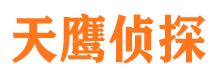 天鹰侦探